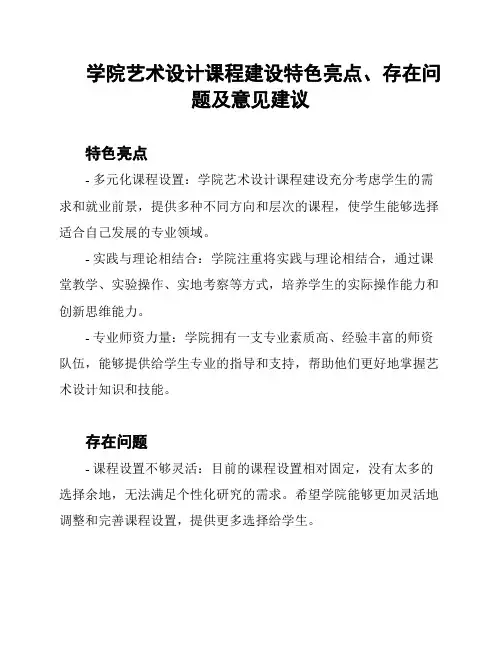 学院艺术设计课程建设特色亮点、存在问题及意见建议

特色亮点

- 多元化课程设置：学院艺术设计课程建设充分考虑学生的需求和就业前景，提供多种不同方向和层次的课程，使学生能够选择适合自己发展的专业领域。

- 实践与理论相结合：学院注重将实践与理论相结合，通过课堂教学、实验操作、实地考察等方式，培养学生的实际操作能力和创新思维能力。

- 专业师资力量：学院拥有一支专业素质高、经验丰富的师资队伍，能够提供给学生专业的指导和支持，帮助他们更好地掌握艺术设计知识和技能。

存在问题

- 课程设置不够灵活：目前的课程设置相对固定，没有太多的选择余地，无法满足个性化研究的需求。希望学院能够更加灵活地调整和完善课程设置，提供更多选择给学生。